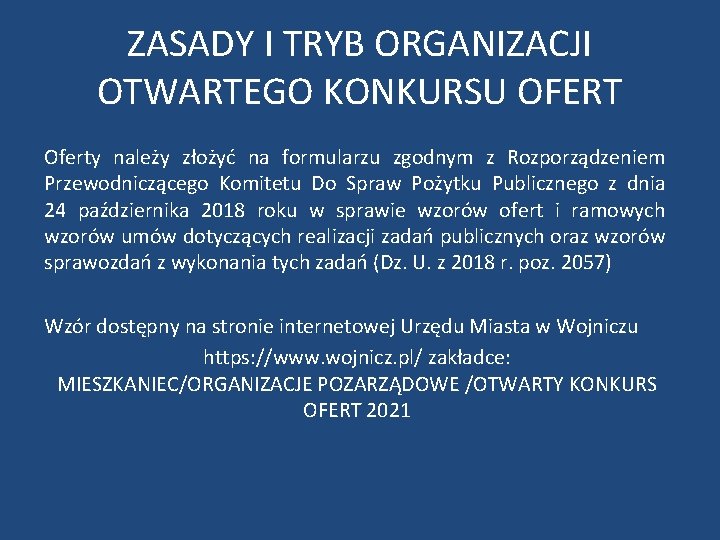 ZASADY I TRYB ORGANIZACJI OTWARTEGO KONKURSU OFERT

Oferty należy złożyć na formularzu zgodnym z Rozporządzeniem Przewodniczącego Komitetu Do Spraw Pożytku Publicznego z dnia 24 października 2018 roku w sprawie wzorów ofert i ramowych wzorów umów dotyczących realizacji zadań publicznych oraz wzorów sprawozdań z wykonania tych zadań (Dz. U. z 2018 r. poz. 2057)

Wzór dostępny na stronie internetowej Urzędu Miasta w Wojniczu
https://www.wojnicz.pl/ zakładce:
MIESZKANIEC/ORGANIZACJE POZARZĄDOWE /OTWARTY KONKURS OFERT 2021